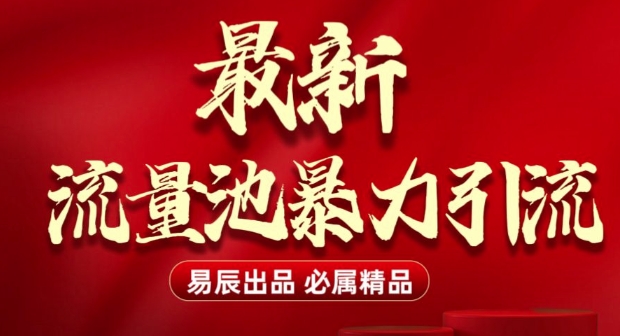 最新
流量池暴力引流

易辰出品 必属精品